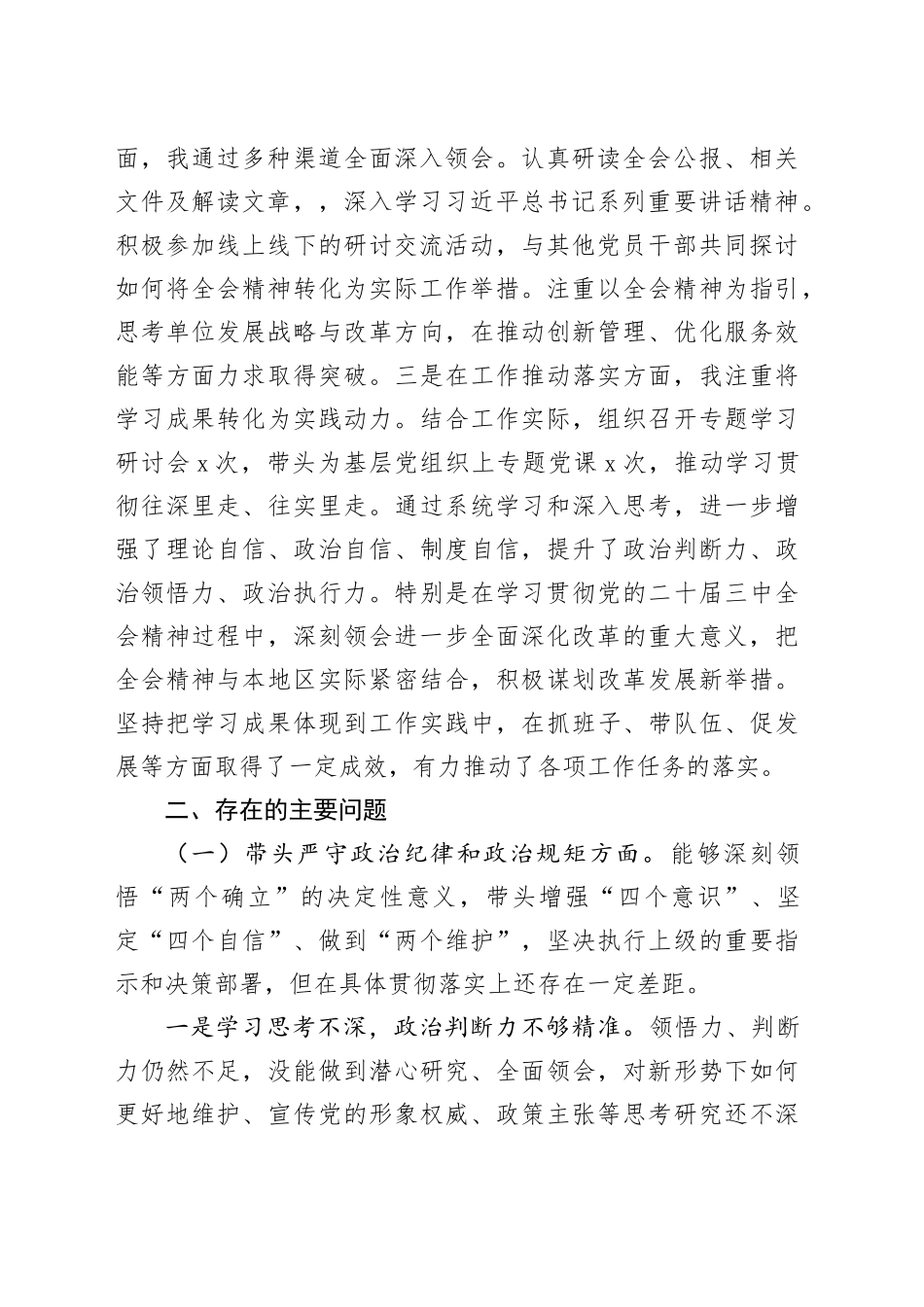 面，我通过多种渠道全面深入领会。认真研读全会公报、相关文件及解读文章，，深入学习习近平总书记系列重要讲话精神。积极参加线上线下的研讨交流活动，与其他党员干部共同探讨如何将全会精神转化为实际工作举措。注重以全会精神为指引，思考单位发展战略与改革方向，在推动创新管理、优化服务效能等方面力求取得突破。三是在工作推动落实方面，我注重将学习成果转化为实践动力。结合工作实际，组织召开专题学习研讨会 x 次，带头为基层党组织上专题党课 x 次，推动学习贯彻往深里走、往实里走。通过系统学习和深入思考，进一步增强了理论自信、政治自信、制度自信，提升了政治判断力、政治领悟力、政治执行力。特别是在学习贯彻党的二十届三中全会精神过程中，深刻领会进一步全面深化改革的重大意义，把全会精神与本地区实际紧密结合，积极谋划改革发展新举措。坚持把学习成果体现到工作实践中，在抓班子、带队伍、促发展等方面取得了一定成效，有力推动了各项工作任务的落实。

二、存在的主要问题

（一）带头严守政治纪律和政治规矩方面。能够深刻领悟“两个确立”的决定性意义，带头增强“四个意识”、坚定“四个自信”、做到“两个维护”，坚决执行上级的重要指示和决策部署，但在具体贯彻落实上还存在一定差距。

一是学习思考不深，政治判断力不够精准。领悟力、判断力仍然不足，没能做到潜心研究、全面领会，对新形势下如何更好地维护、宣传党的形象权威、政策主张等思考研究还不深